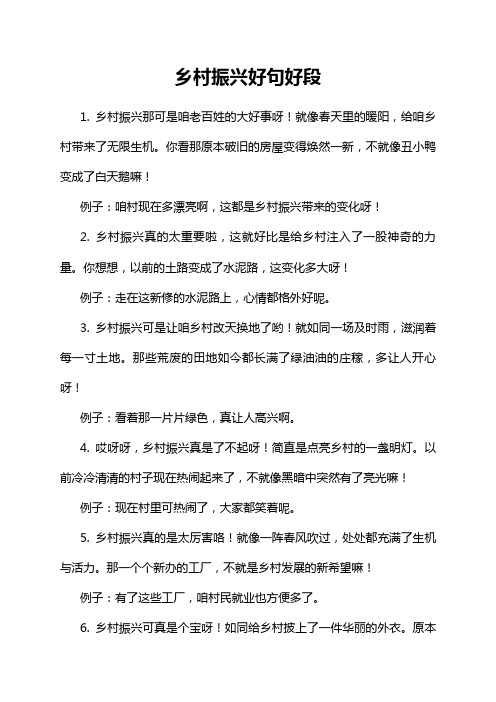 乡村振兴好句好段

1. 乡村振兴那可是咱老百姓的大好事呀！就像春天里的暖阳，给咱乡村带来了无限生机。你看那原本破旧的房屋变得焕然一新，不就像丑小鸭变成了白天鹅嘛！

例子：咱村现在多漂亮啊，这都是乡村振兴带来的变化呀！

2. 乡村振兴真的太重要啦，这就好比是给乡村注入了一股神奇的力量。你想想，以前的土路变成了水泥路，这变化多大呀！

例子：走在这新修的水泥路上，心情都格外好呢。

3. 乡村振兴可是让咱乡村改天换地了哟！就如同一场及时雨，滋润着每一寸土地。那些荒废的田地如今都长满了绿油油的庄稼，多让人开心呀！

例子：看着那一片片绿色，真让人高兴啊。

4. 哎呀呀，乡村振兴真是了不起呀！简直是点亮乡村的一盏明灯。以前冷冷清清的村子现在热闹起来了，不就像黑暗中突然有了亮光嘛！

例子：现在村里可热闹了，大家都笑着呢。

5. 乡村振兴真的是太厉害咯！就像一阵春风吹过，处处都充满了生机与活力。那一个个新办的工厂，不就是乡村发展的新希望嘛！

例子：有了这些工厂，咱村民就业也方便多了。

6. 乡村振兴可真是个宝呀！如同给乡村披上了一件华丽的外衣。原本